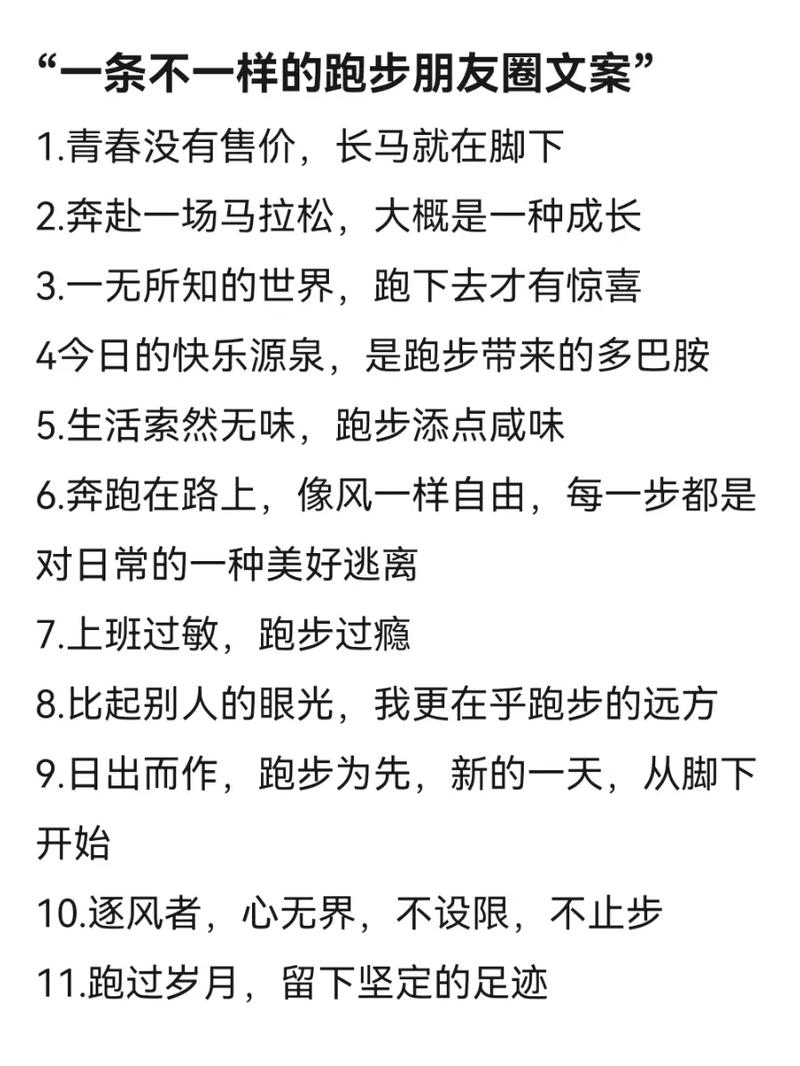 “一条不一样的跑步朋友圈文案”

1.青春没有售价，长马就在脚下

2.奔赴一场马拉松，大概是一种成长

3.一无所知的世界，跑下去才有惊喜

4今日的快乐源泉，是跑步带来的多巴胺

5.生活索然无味，跑步添点咸味

6.奔跑在路上，像风一样自由，每一步都是对日常的一种美好逃离

7.上班过敏，跑步过瘾

8.比起别人的眼光，我更在乎跑步的远方

9.日出而作，跑步为先，新的一天，从脚下开始

10.逐风者，心无界，不设限，不止步

11.跑过岁月，留下坚定的足迹